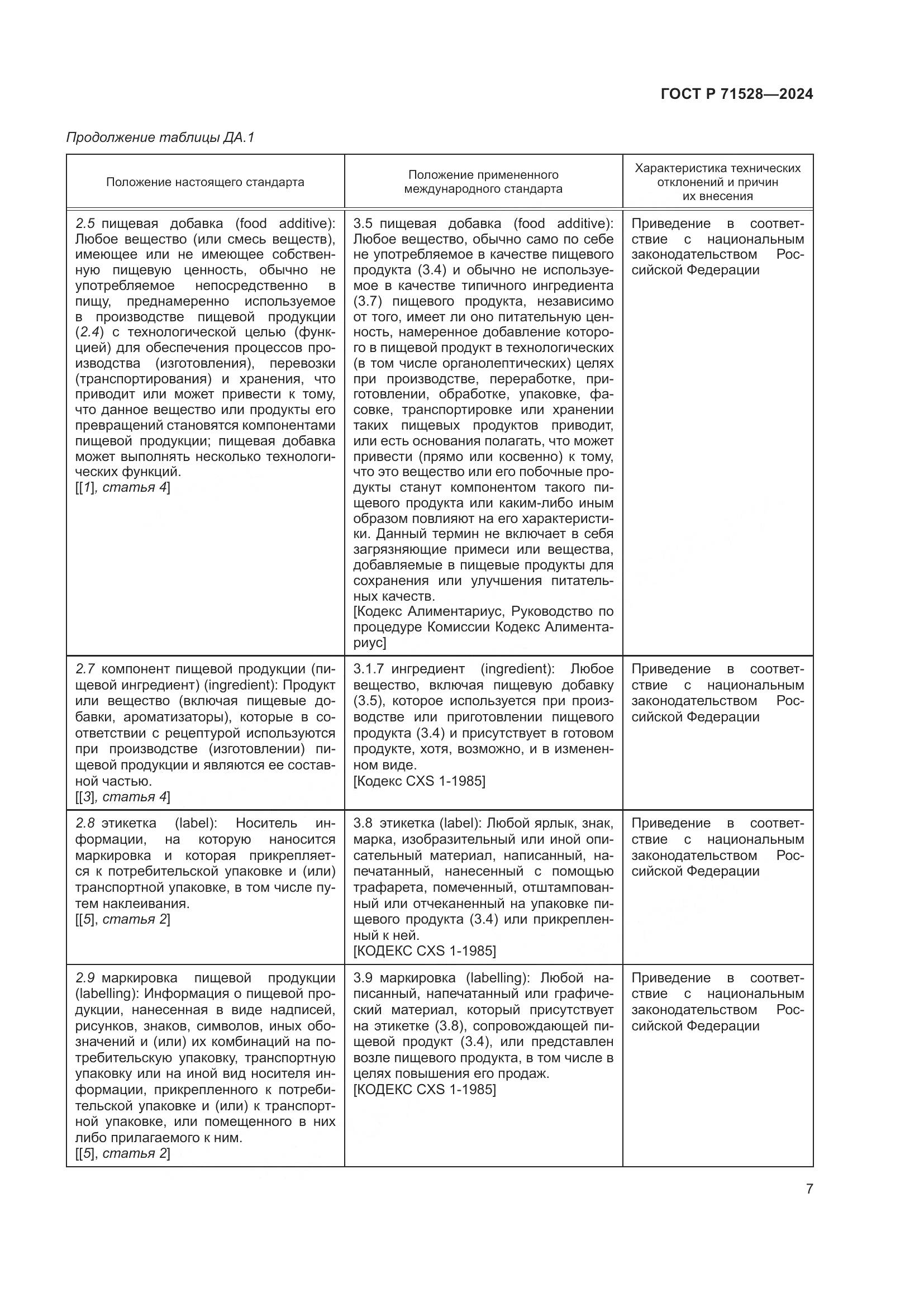 ГОСТ Р 71528—2024

Продолжение таблицы ДА.1

| Положение настоящего стандарта | Положение примененного международного стандарта | Характеристика технических отклонений и причин их внесения |
|---|---|---|
| 2.5 пищевая добавка (food additive): Любое вещество (или смесь веществ), имеющее или не имеющее собственную пищевую ценность, обычно не употребляемое непосредственно в пищу, преднамеренно используемое в производстве пищевой продукции (2.4) с технологической целью (функцией) для обеспечения процессов производства (изготовления), перевозки (транспортирования) и хранения, что приводит или может привести к тому, что данное вещество или продукты его превращений становятся компонентами пищевой продукции; пищевая добавка может выполнять несколько технологических функций. [[1], статья 4] | 3.5 пищевая добавка (food additive): Любое вещество, обычно само по себе не употребляемое в качестве пищевого продукта (3.4) и обычно не используемое в качестве типичного ингредиента (3.7) пищевого продукта, независимо от того, имеет ли оно питательную ценность, намеренное добавление которого в пищевой продукт в технологических (в том числе органолептических) целях при производстве, переработке, приготовлении, обработке, упаковке, фасовке, транспортировке или хранении таких пищевых продуктов приводит, или есть основания полагать, что может привести (прямо или косвенно) к тому, что это вещество или его побочные продукты станут компонентом такого пищевого продукта или каким-либо иным образом повлияют на его характеристики. Данный термин не включает в себя загрязняющие примеси или вещества, добавляемые в пищевые продукты для сохранения или улучшения питательных качеств. [Кодекс Алиментариус, Руководство по процедуре Комиссии Кодекс Алиментариус] | Приведение в соответствие с национальным законодательством Российской Федерации |
| 2.7 компонент пищевой продукции (пищевой ингредиент) (ingredient): Продукт или вещество (включая пищевые добавки, ароматизаторы), которые в соответствии с рецептурой используются при производстве (изготовлении) пищевой продукции и являются ее составной частью. [[3], статья 4] | 3.1.7 ингредиент (ingredient): Любое вещество, включая пищевую добавку (3.5), которое используется при производстве или приготовлении пищевого продукта (3.4) и присутствует в готовом продукте, хотя, возможно, и в измененном виде. [Кодекс CXS 1-1985] | Приведение в соответствие с национальным законодательством Российской Федерации |
| 2.8 этикетка (label): Носитель информации, на которую наносится маркировка и которая прикрепляется к потребительской упаковке и (или) транспортной упаковке, в том числе путем наклеивания. [[5], статья 2] | 3.8 этикетка (label): Любой ярлык, знак, марка, изобразительный или иной описательный материал, написанный, напечатанный, нанесенный с помощью трафарета, помеченный, отштампованный или отчеканенный на упаковке пищевого продукта (3.4) или прикрепленный к ней. [КОДЕКС CXS 1-1985] | Приведение в соответствие с национальным законодательством Российской Федерации |
| 2.9 маркировка пищевой продукции (labelling): Информация о пищевой продукции, нанесенная в виде надписей, рисунков, знаков, символов, иных обозначений и (или) их комбинаций на потребительскую упаковку, транспортную упаковку или на иной вид носителя информации, прикрепленного к потребительской упаковке и (или) к транспортной упаковке, или помещенного в них либо прилагаемого к ним. [[5], статья 2] | 3.9 маркировка (labelling): Любой написанный, напечатанный или графический материал, который присутствует на этикетке (3.8), сопровождающей пищевой продукт (3.4), или представлен возле пищевого продукта, в том числе в целях повышения его продаж. [КОДЕКС CXS 1-1985] | Приведение в соответствие с национальным законодательством Российской Федерации |

7